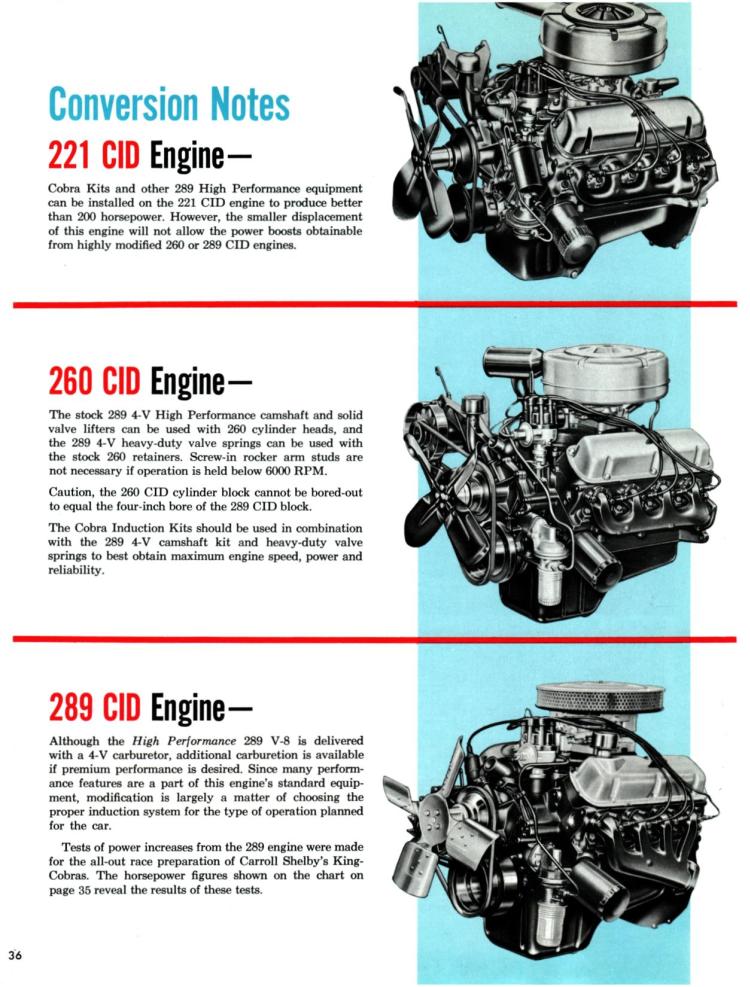 Conversion Notes

221 CID Engine—

Cobra Kits and other 289 High Performance equipment can be installed on the 221 CID engine to produce better than 200 horsepower. However, the smaller displacement of this engine will not allow the power boosts obtainable from highly modified 260 or 289 CID engines.

260 CID Engine—

The stock 289 4-V High Performance camshaft and solid valve lifters can be used with 260 cylinder heads, and the 289 4-V heavy-duty valve springs can be used with the stock 260 retainers. Screw-in rocker arm studs are not necessary if operation is held below 6000 RPM.

Caution, the 260 CID cylinder block cannot be bored-out to equal the four-inch bore of the 289 CID block.

The Cobra Induction Kits should be used in combination with the 289 4-V camshaft kit and heavy-duty valve springs to best obtain maximum engine speed, power and reliability.

289 CID Engine—

Although the High Performance 289 V-8 is delivered with a 4-V carburetor, additional carburetion is available if premium performance is desired. Since many performance features are a part of this engine's standard equipment, modification is largely a matter of choosing the proper induction system for the type of operation planned for the car.

Tests of power increases from the 289 engine were made for the all-out race preparation of Carroll Shelby's King-Cobras. The horsepower figures shown on the chart on page 35 reveal the results of these tests.

36